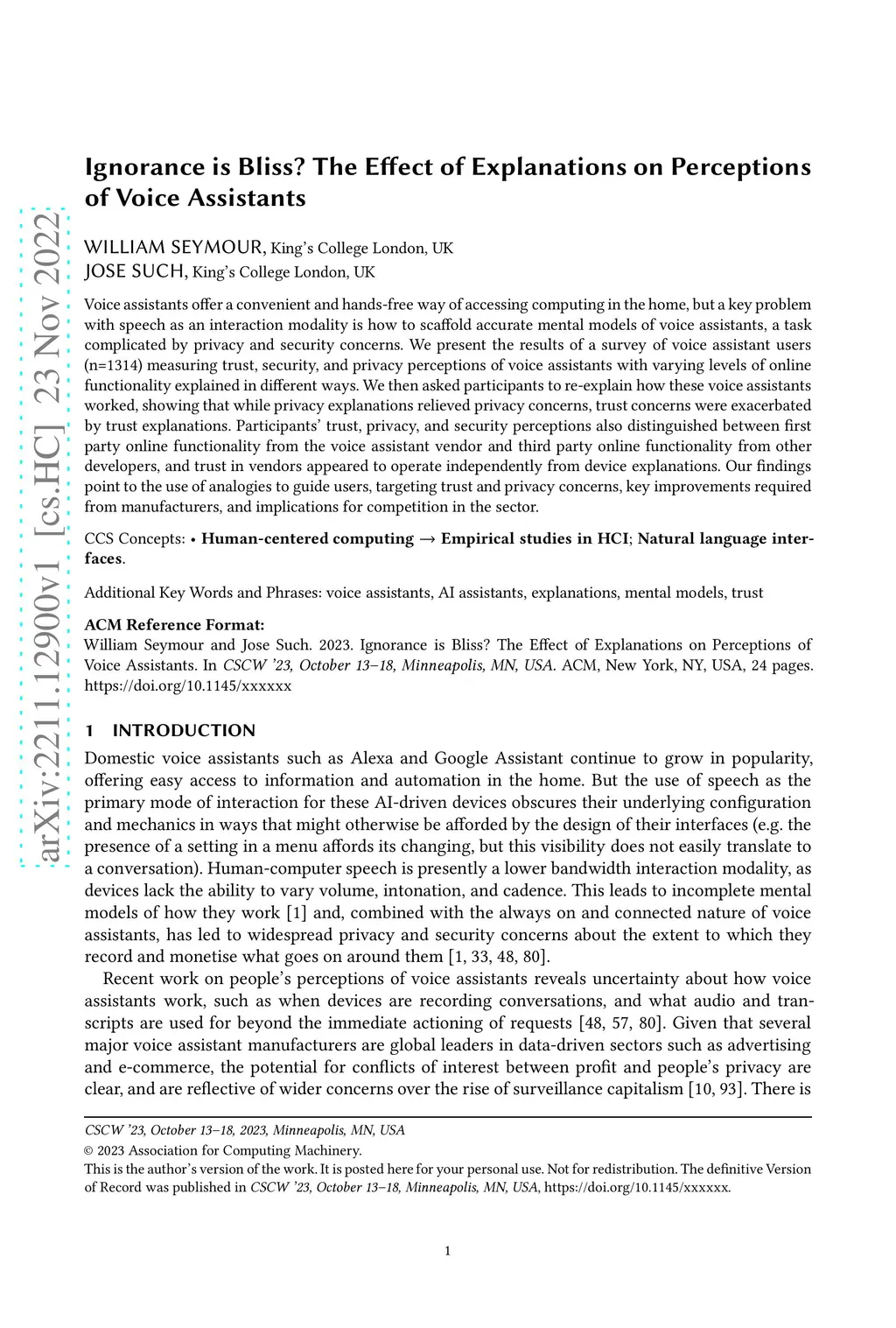 arXiv:2211.12900v1 [cs.HC] 23 Nov 2022

Ignorance is Bliss? The Effect of Explanations on Perceptions of Voice Assistants

WILLIAM SEYMOUR, King's College London, UK
JOSE SUCH, King's College London, UK

Voice assistants offer a convenient and hands-free way of accessing computing in the home, but a key problem with speech as an interaction modality is how to scaffold accurate mental models of voice assistants, a task complicated by privacy and security concerns. We present the results of a survey of voice assistant users (n=1314) measuring trust, security, and privacy perceptions of voice assistants with varying levels of online functionality explained in different ways. We then asked participants to re-explain how these voice assistants worked, showing that while privacy explanations relieved privacy concerns, trust concerns were exacerbated by trust explanations. Participants' trust, privacy, and security perceptions also distinguished between first party online functionality from the voice assistant vendor and third party online functionality from other developers, and trust in vendors appeared to operate independently from device explanations. Our findings point to the use of analogies to guide users, targeting trust and privacy concerns, key improvements required from manufacturers, and implications for competition in the sector.

CCS Concepts: • Human-centered computing → Empirical studies in HCI; Natural language interfaces.

Additional Key Words and Phrases: voice assistants, AI assistants, explanations, mental models, trust

ACM Reference Format:
William Seymour and Jose Such. 2023. Ignorance is Bliss? The Effect of Explanations on Perceptions of Voice Assistants. In CSCW '23, October 13–18, Minneapolis, MN, USA. ACM, New York, NY, USA, 24 pages. https://doi.org/10.1145/xxxxxx

1 INTRODUCTION
Domestic voice assistants such as Alexa and Google Assistant continue to grow in popularity, offering easy access to information and automation in the home. But the use of speech as the primary mode of interaction for these AI-driven devices obscures their underlying configuration and mechanics in ways that might otherwise be afforded by the design of their interfaces (e.g. the presence of a setting in a menu affords its changing, but this visibility does not easily translate to a conversation). Human-computer speech is presently a lower bandwidth interaction modality, as devices lack the ability to vary volume, intonation, and cadence. This leads to incomplete mental models of how they work [1] and, combined with the always on and connected nature of voice assistants, has led to widespread privacy and security concerns about the extent to which they record and monetise what goes on around them [1, 33, 48, 80].

Recent work on people's perceptions of voice assistants reveals uncertainty about how voice assistants work, such as when devices are recording conversations, and what audio and transcripts are used for beyond the immediate actioning of requests [48, 57, 80]. Given that several major voice assistant manufacturers are global leaders in data-driven sectors such as advertising and e-commerce, the potential for conflicts of interest between profit and people's privacy are clear, and are reflective of wider concerns over the rise of surveillance capitalism [10, 93]. There is

CSCW '23, October 13–18, 2023, Minneapolis, MN, USA
© 2023 Association for Computing Machinery.
This is the author's version of the work. It is posted here for your personal use. Not for redistribution. The definitive Version of Record was published in CSCW '23, October 13–18, Minneapolis, MN, USA, https://doi.org/10.1145/xxxxxx.

1